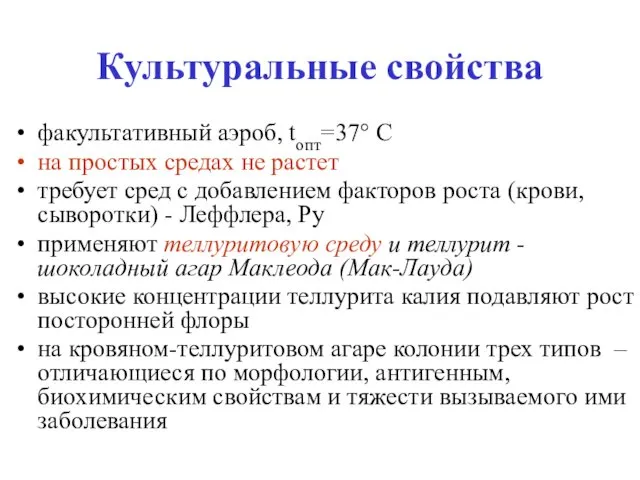 Культуральные свойства

• факультативный аэроб, $t_{опт}$=37° С
• на простых средах не растет
• требует сред с добавлением факторов роста (крови, сыворотки) - Леффлера, Ру
• применяют теллуритовую среду и теллурит - шоколадный агар Маклеода (Мак-Лауда)
• высокие концентрации теллурита калия подавляют рост посторонней флоры
• на кровяном-теллуритовом агаре колонии трех типов – отличающиеся по морфологии, антигенным, биохимическим свойствам и тяжести вызываемого ими заболевания